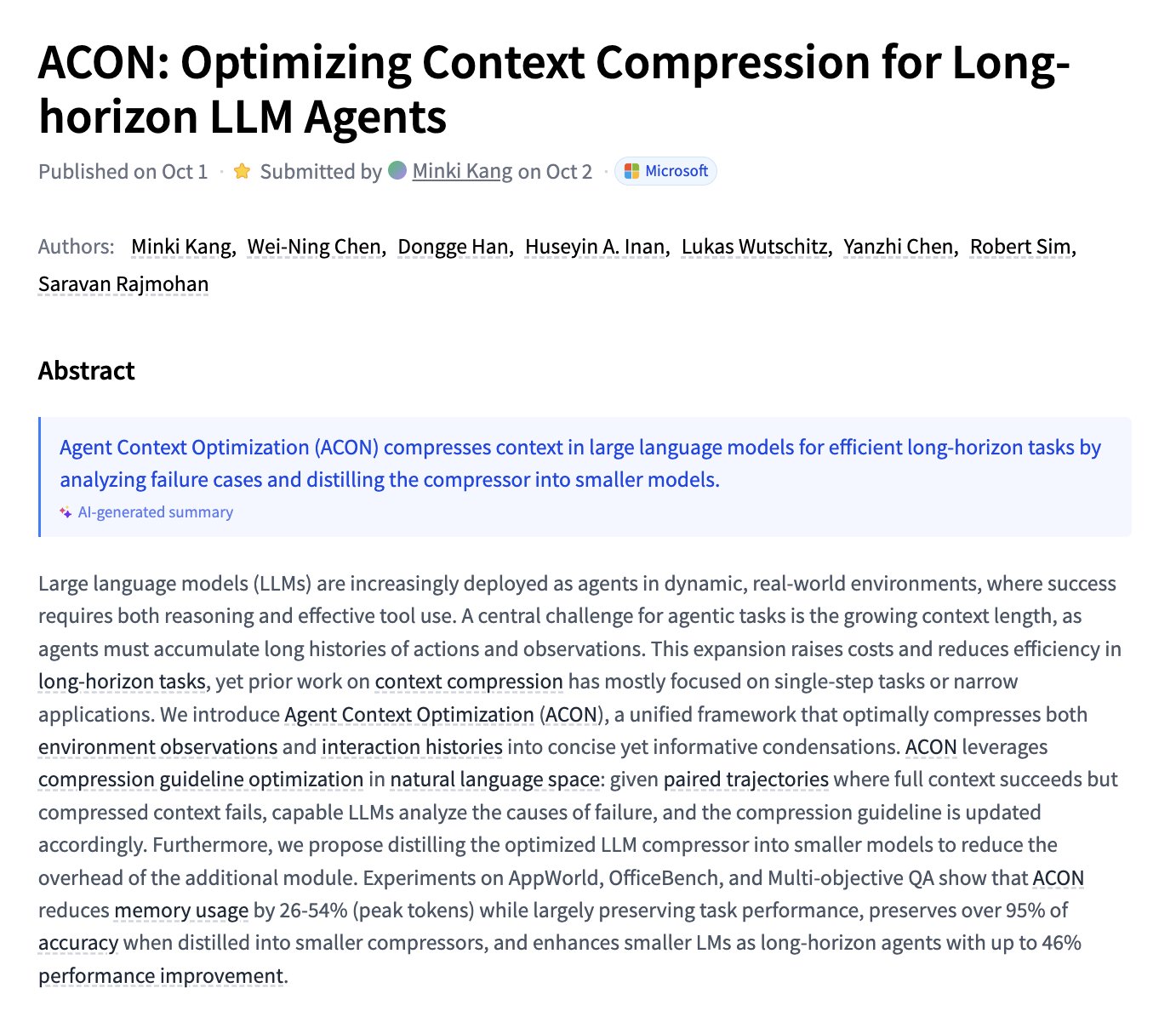 ACON: Optimizing Context Compression for Long-horizon LLM Agents

Published on Oct 1 · Submitted by Minki Kang on Oct 2 · Microsoft

Authors: Minki Kang, Wei-Ning Chen, Dongge Han, Huseyin A. Inan, Lukas Wutschitz, Yanzhi Chen, Robert Sim, Saravan Rajmohan

Abstract

Agent Context Optimization (ACON) compresses context in large language models for efficient long-horizon tasks by analyzing failure cases and distilling the compressor into smaller models.

AI-generated summary

Large language models (LLMs) are increasingly deployed as agents in dynamic, real-world environments, where success requires both reasoning and effective tool use. A central challenge for agentic tasks is the growing context length, as agents must accumulate long histories of actions and observations. This expansion raises costs and reduces efficiency in long-horizon tasks, yet prior work on context compression has mostly focused on single-step tasks or narrow applications. We introduce Agent Context Optimization (ACON), a unified framework that optimally compresses both environment observations and interaction histories into concise yet informative condensations. ACON leverages compression guideline optimization in natural language space: given paired trajectories where full context succeeds but compressed context fails, capable LLMs analyze the causes of failure, and the compression guideline is updated accordingly. Furthermore, we propose distilling the optimized LLM compressor into smaller models to reduce the overhead of the additional module. Experiments on AppWorld, OfficeBench, and Multi-objective QA show that ACON reduces memory usage by 26-54% (peak tokens) while largely preserving task performance, preserves over 95% of accuracy when distilled into smaller compressors, and enhances smaller LMs as long-horizon agents with up to 46% performance improvement.